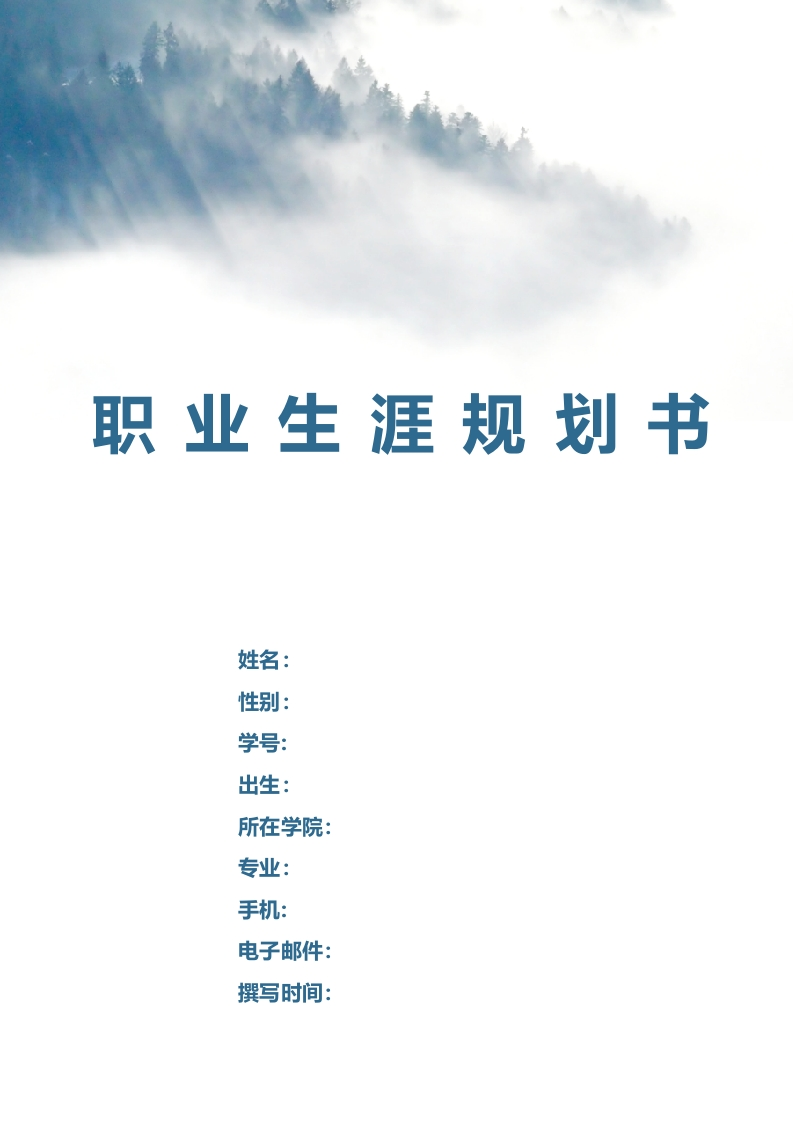 职业生涯规划书

姓名：
性别：
学号:
出生：
所在学院:
专业：
手机:
电子邮件:
撰写时间: